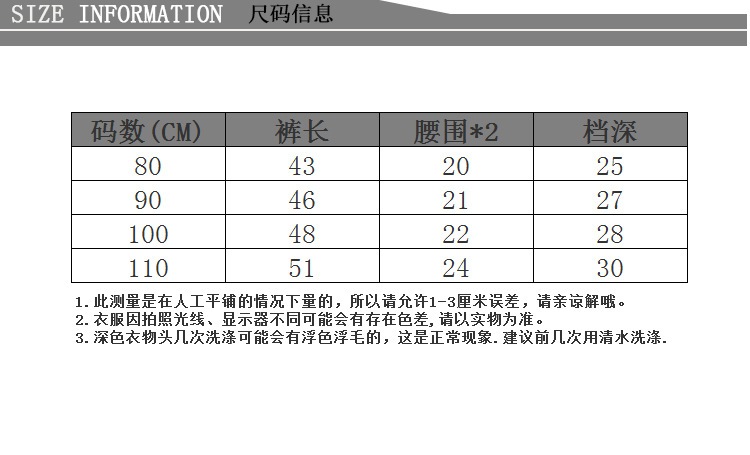 SIZE INFORMATION 尺码信息

| 码数(CM) | 裤长 | 腰围*2 | 档深 |
|---|---|---|---|
| 80 | 43 | 20 | 25 |
| 90 | 46 | 21 | 27 |
| 100 | 48 | 22 | 28 |
| 110 | 51 | 24 | 30 |

1.此测量是在人工平铺的情况下量的，所以请允许1-3厘米误差，请亲谅解哦。
2.衣服因拍照光线、显示器不同可能会有存在色差,请以实物为准。
3.深色衣物头几次洗涤可能会有浮色浮毛的，这是正常现象.建议前几次用清水洗涤.